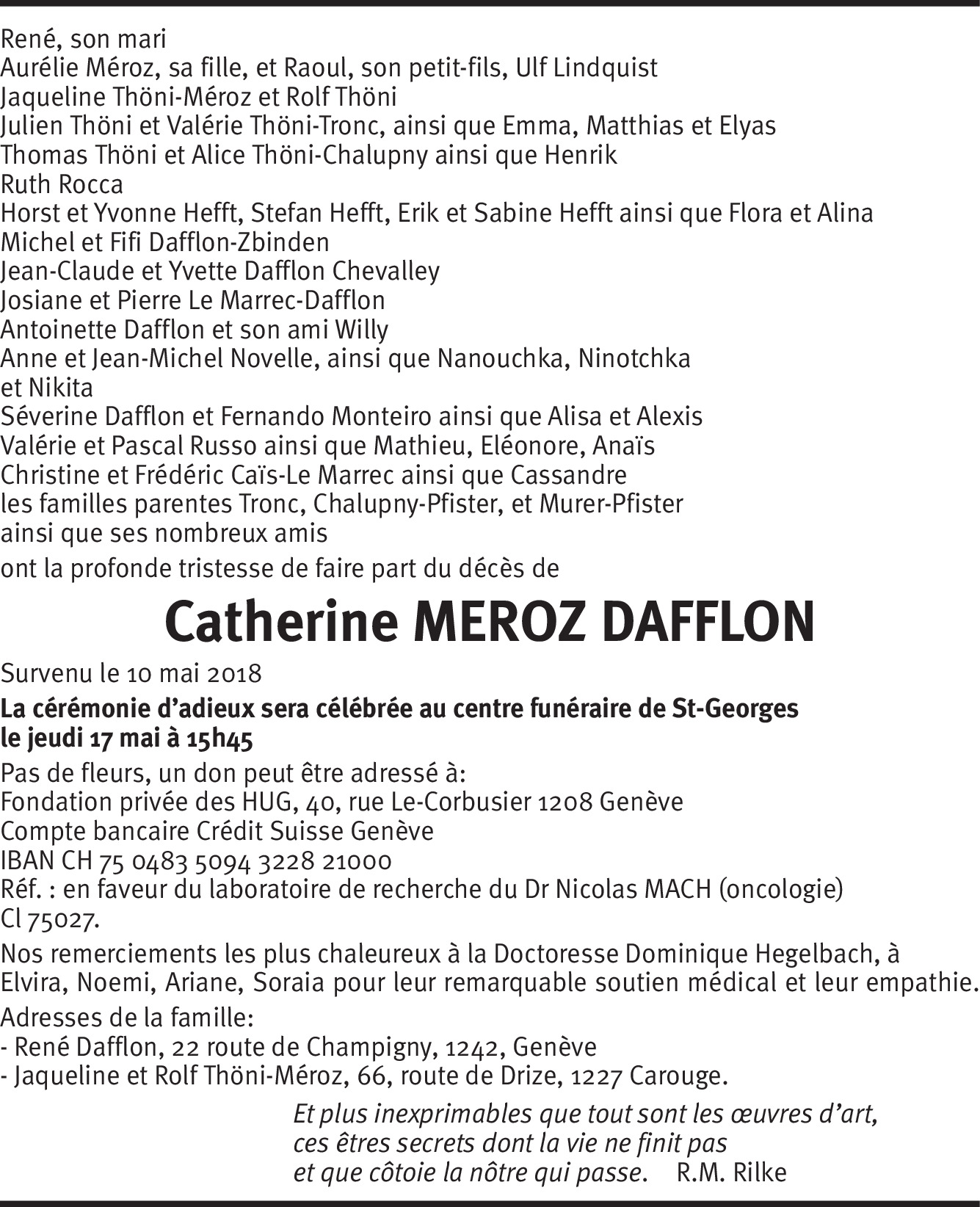 René, son mari
Aurélie Méroz, sa fille, et Raoul, son petit-fils, Ulf Lindquist
Jaqueline Thöni-Méroz et Rolf Thöni
Julien Thöni et Valérie Thöni-Tronc, ainsi que Emma, Matthias et Elyas
Thomas Thöni et Alice Thöni-Chalupny ainsi que Henrik
Ruth Rocca
Horst et Yvonne Hefft, Stefan Hefft, Erik et Sabine Hefft ainsi que Flora et Alina
Michel et Fifi Dafflon-Zbinden
Jean-Claude et Yvette Dafflon Chevalley
Josiane et Pierre Le Marrec-Dafflon
Antoinette Dafflon et son ami Willy
Anne et Jean-Michel Novelle, ainsi que Nanouchka, Ninotchka et Nikita
Séverine Dafflon et Fernando Monteiro ainsi que Alisa et Alexis
Valérie et Pascal Russo ainsi que Mathieu, Eléonore, Anaïs
Christine et Frédéric Caïs-Le Marrec ainsi que Cassandre
les familles parentes Tronc, Chalupny-Pfister, et Murer-Pfister
ainsi que ses nombreux amis

ont la profonde tristesse de faire part du décès de

Catherine MEROZ DAFFLON

Survenu le 10 mai 2018

La cérémonie d'adieux sera célébrée au centre funéraire de St-Georges le jeudi 17 mai à 15h45

Pas de fleurs, un don peut être adressé à:
Fondation privée des HUG, 40, rue Le-Corbusier 1208 Genève
Compte bancaire Crédit Suisse Genève
IBAN CH 75 0483 5094 3228 21000
Réf. : en faveur du laboratoire de recherche du Dr Nicolas MACH (oncologie) Cl 75027.

Nos remerciements les plus chaleureux à la Doctoresse Dominique Hegelbach, à Elvira, Noemi, Ariane, Soraia pour leur remarquable soutien médical et leur empathie.

Adresses de la famille:
- René Dafflon, 22 route de Champigny, 1242, Genève
- Jaqueline et Rolf Thöni-Méroz, 66, route de Drize, 1227 Carouge.

Et plus inexprimables que tout sont les œuvres d'art,
ces êtres secrets dont la vie ne finit pas
et que côtoie la nôtre qui passe. R.M. Rilke